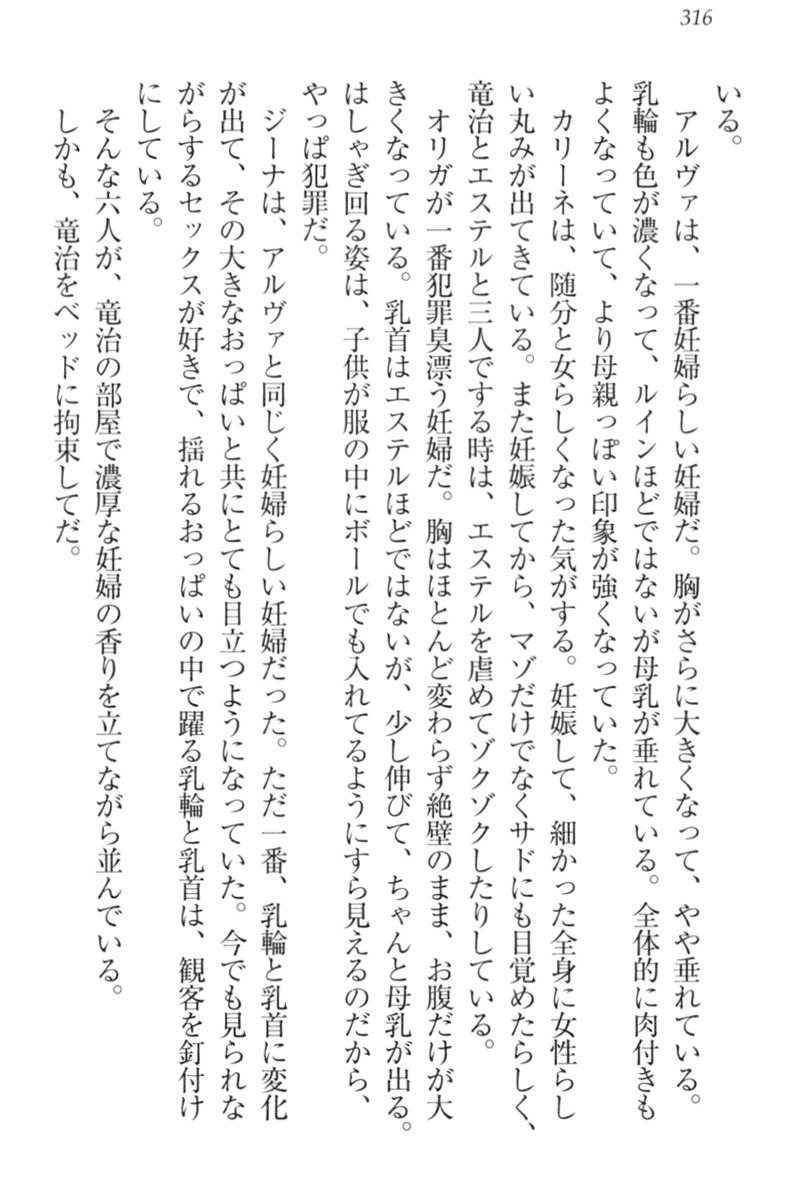 316

いる。

アルヴァは、一番妊婦らしい妊婦だ。胸がさらに大きくなって、やや垂れている。乳輪も色が濃くなって、ルインほどではないが母乳が垂れている。全体的に肉付きもよくなっていて、より母親っぽい印象が強くなっていた。

カリーネは、随分と女らしくなった気がする。妊娠して、細かった全身に女性らしい丸みが出てきている。また妊娠してから、マゾだけでなくサドにも目覚めたらしく、竜治とエステルと三人でする時は、エステルを虐めてゾクゾクしたりしている。

オリガが一番犯罪臭漂う妊婦だ。胸はほとんど変わらず絶壁のまま、お腹だけが大きくなっている。乳首はエステルほどではないが、少し伸びて、ちゃんと母乳が出る。はしゃぎ回る姿は、子供が服の中にボールでも入れてるようにすら見えるのだから、やっぱ犯罪だ。

ジーナは、アルヴァと同じく妊婦らしい妊婦だった。ただ一番、乳輪と乳首に変化が出て、その大きなおっぱいと共にとても目立つようになっていた。今でも見られながらするセックスが好きで、揺れるおっぱいの中で躍る乳輪と乳首は、観客を釘付けにしている。

そんな六人が、竜治の部屋で濃厚な妊婦の香りを立てながら並んでいる。

しかも、竜治をベッドに拘束してだ。